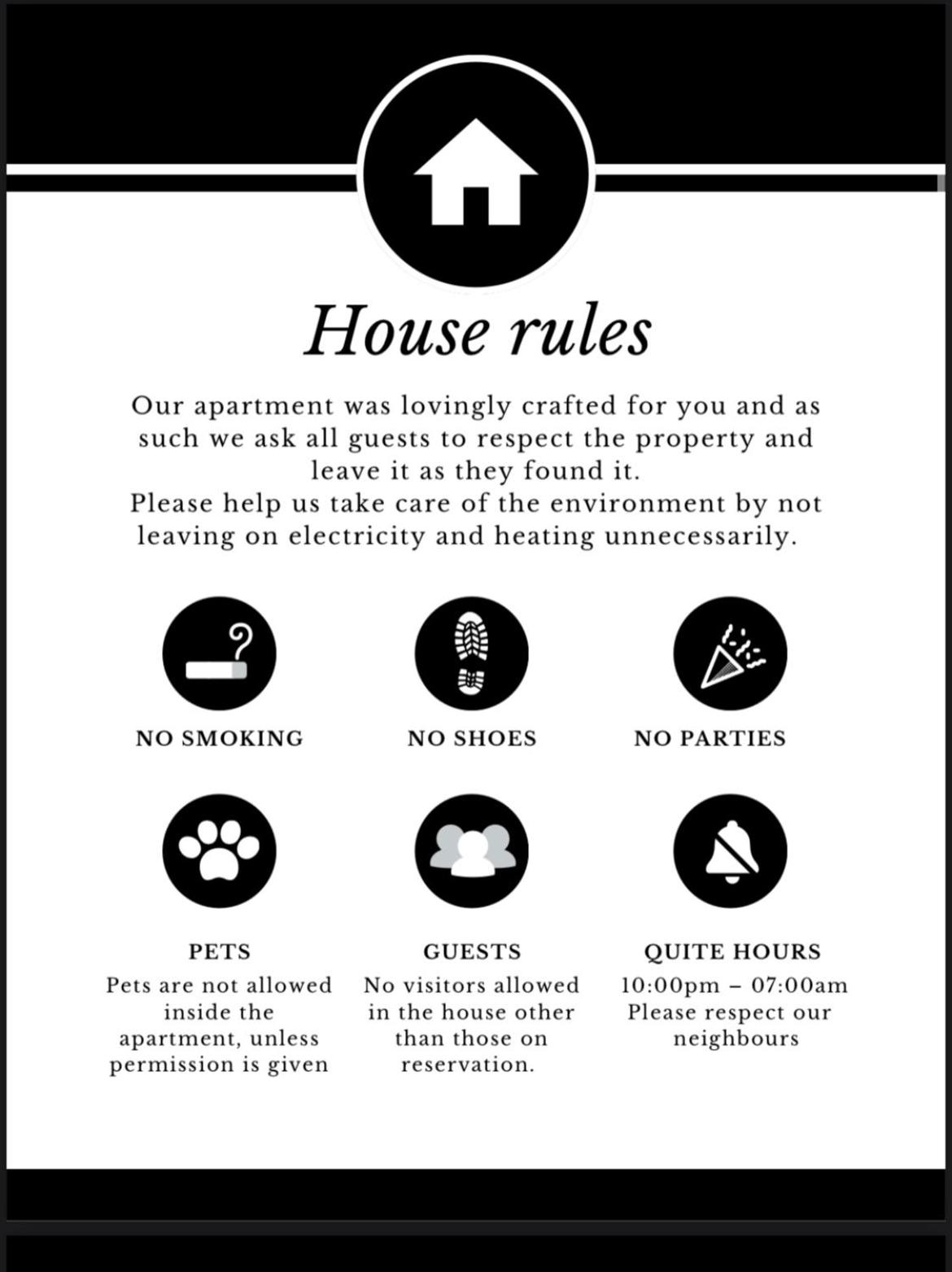 House rules

Our apartment was lovingly crafted for you and as such we ask all guests to respect the property and leave it as they found it.
Please help us take care of the environment by not leaving on electricity and heating unnecessarily.

NO SMOKING

NO SHOES

NO PARTIES

PETS
Pets are not allowed inside the apartment, unless permission is given

GUESTS
No visitors allowed in the house other than those on reservation.

QUITE HOURS
10:00pm – 07:00am
Please respect our neighbours